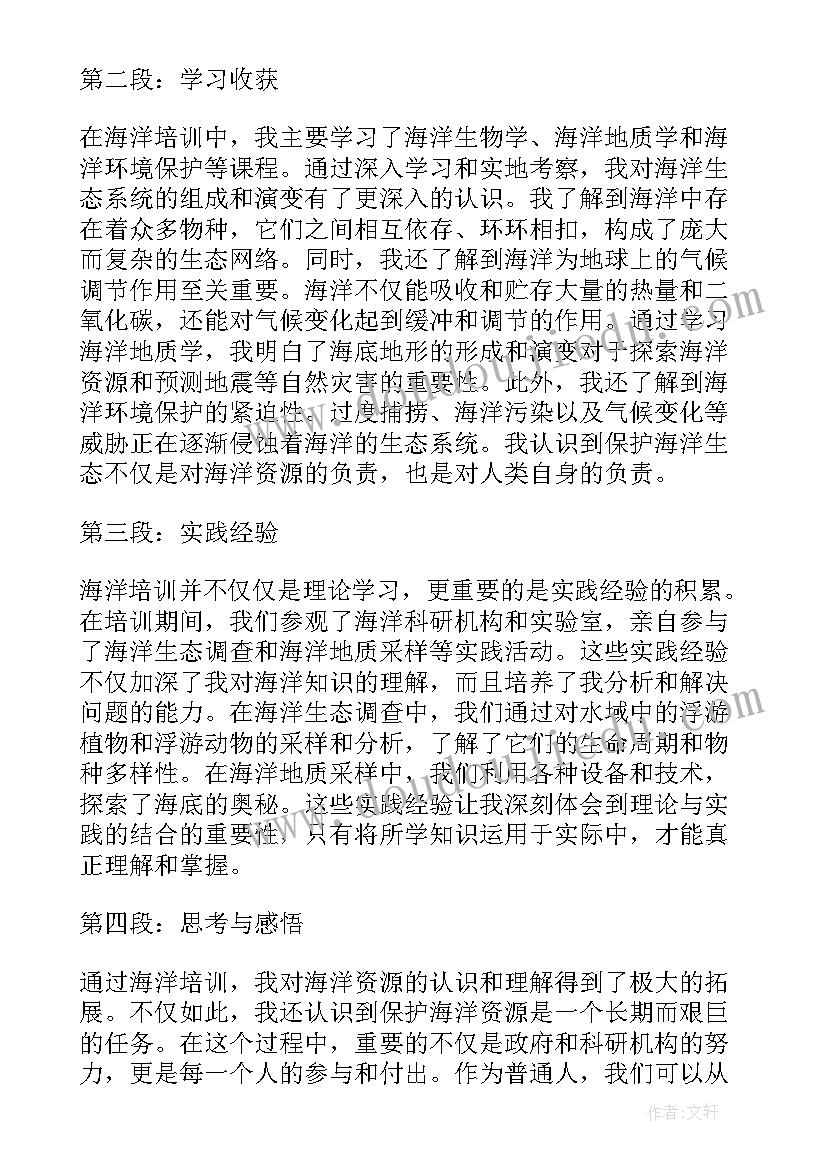 第二段：学习收获

在海洋培训中，我主要学习了海洋生物学、海洋地质学和海洋环境保护等课程。通过深入学习和实地考察，我对海洋生态系统的组成和演变有了更深入的认识。我了解到海洋中存在着众多物种，它们之间相互依存、环环相扣，构成了庞大而复杂的生态网络。同时，我还了解到海洋为地球上的气候调节作用至关重要。海洋不仅能吸收和贮存大量的热量和二氧化碳，还能对气候变化起到缓冲和调节的作用。通过学习海洋地质学，我明白了海底地形的形成和演变对于探索海洋资源和预测地震等自然灾害的重要性。此外，我还了解到海洋环境保护的紧迫性。过度捕捞、海洋污染以及气候变化等威胁正在逐渐侵蚀着海洋的生态系统。我认识到保护海洋生态不仅是对海洋资源的负责，也是对人类自身的负责。

第三段：实践经验

海洋培训并不仅仅是理论学习，更重要的是实践经验的积累。在培训期间，我们参观了海洋科研机构和实验室，亲自参与了海洋生态调查和海洋地质采样等实践活动。这些实践经验不仅加深了我对海洋知识的理解，而且培养了我分析和解决问题的能力。在海洋生态调查中，我们通过对水域中的浮游植物和浮游动物的采样和分析，了解了它们的生命周期和物种多样性。在海洋地质采样中，我们利用各种设备和技术，探索了海底的奥秘。这些实践经验让我深刻体会到理论与实践的结合的重要性，只有将所学知识运用于实际中，才能真正理解和掌握。

第四段：思考与感悟

通过海洋培训，我对海洋资源的认识和理解得到了极大的拓展。不仅如此，我还认识到保护海洋资源是一个长期而艰巨的任务。在这个过程中，重要的不仅是政府和科研机构的努力，更是每一个人的参与和付出。作为普通人，我们可以从

作者：文轩